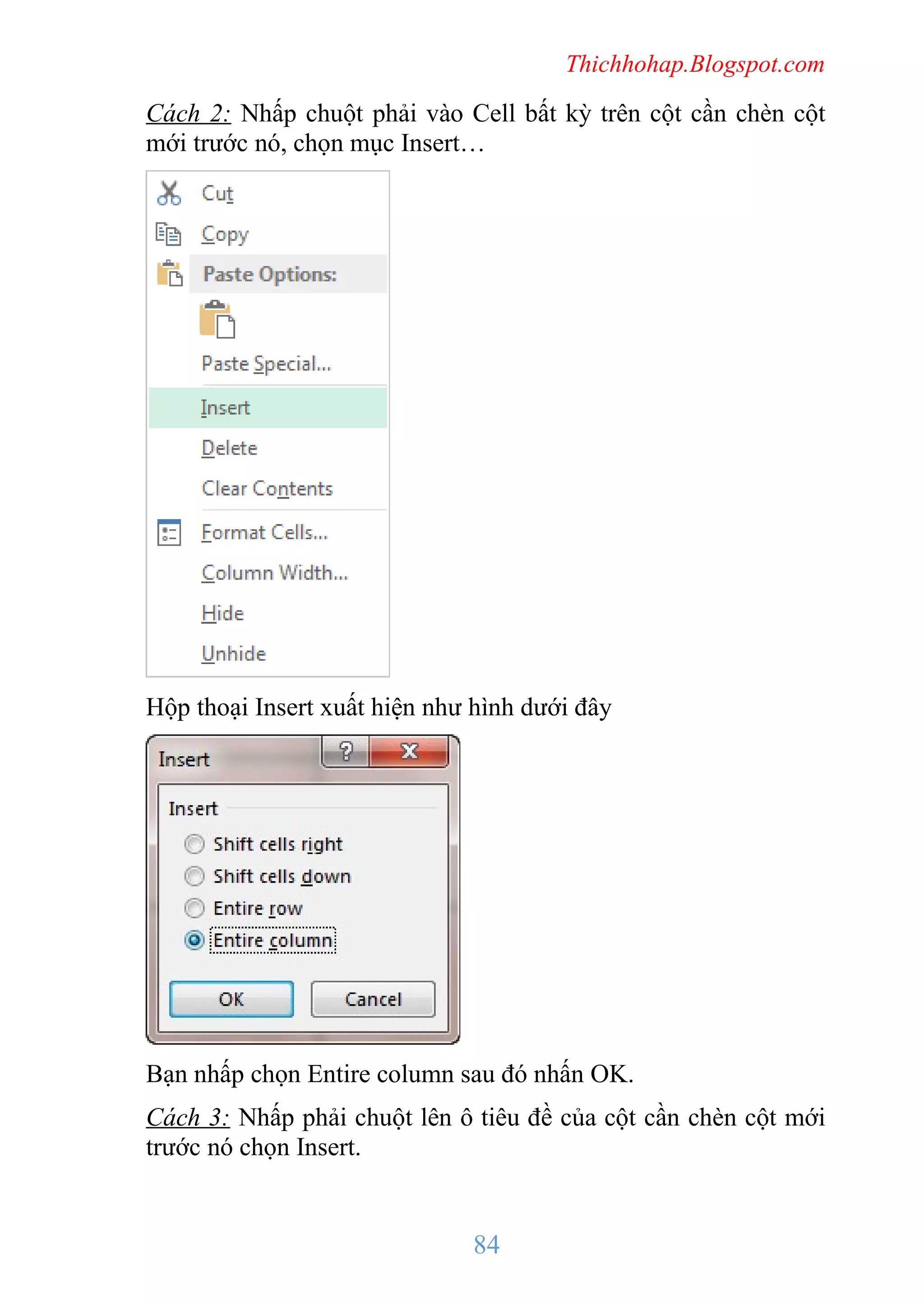 Thichhohap.Blogspot.com

Cách 2: Nhấp chuột phải vào Cell bất kỳ trên cột cần chèn cột mới trước nó, chọn mục Insert…

Cut
Copy
Paste Options:
Paste Special...
Insert
Delete
Clear Contents
Format Cells...
Column Width...
Hide
Unhide

Hộp thoại Insert xuất hiện như hình dưới đây

Insert
?
X
Insert
Shift cells right
Shift cells down
Entire row
Entire column
OK
Cancel

Bạn nhấp chọn Entire column sau đó nhấn OK.

Cách 3: Nhấp phải chuột lên ô tiêu đề của cột cần chèn cột mới trước nó chọn Insert.

84